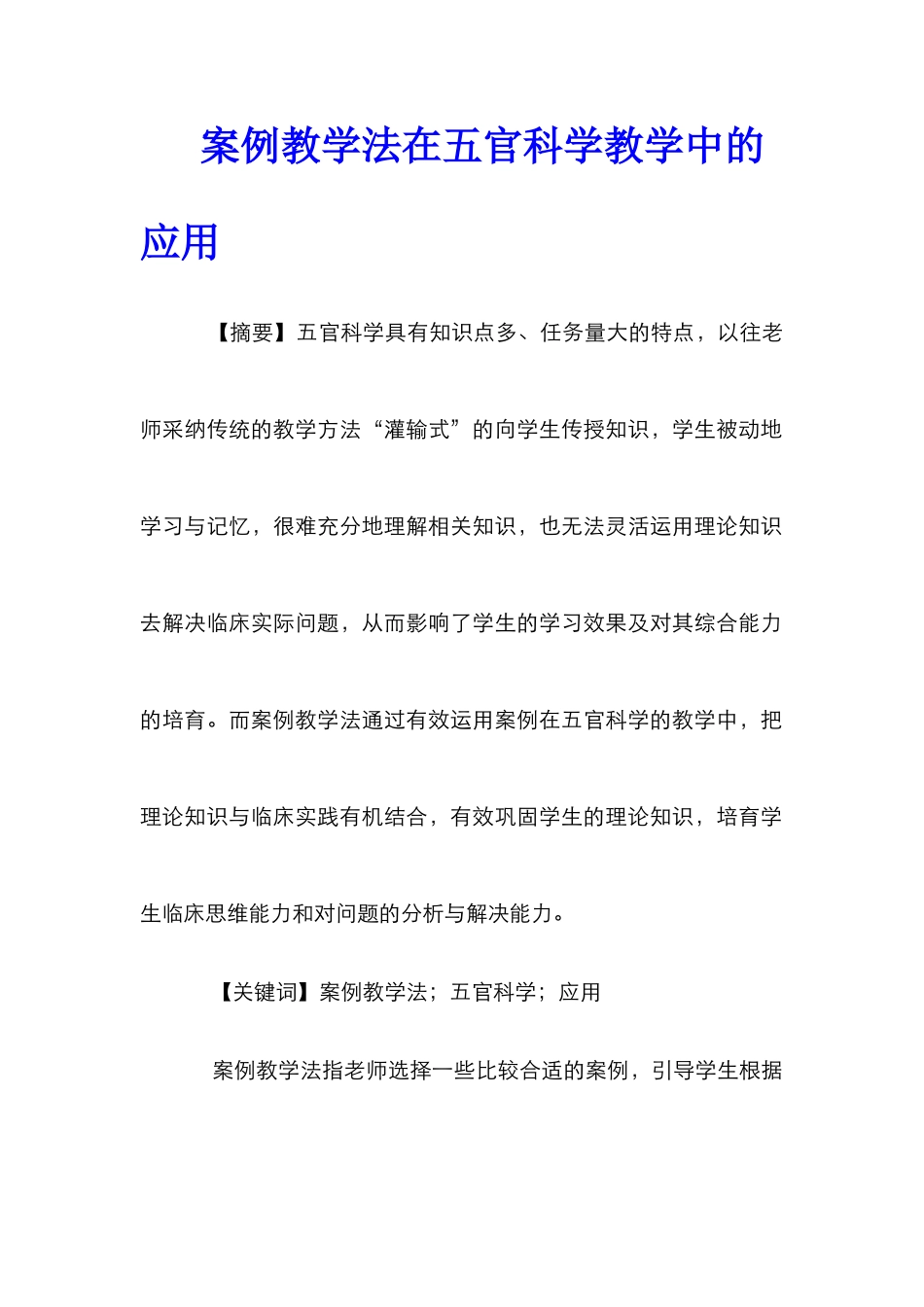 案例教学法在五官科学教学中的应用

【摘要】五官科学具有知识点多、任务量大的特点，以往老师采纳传统的教学方法“灌输式”的向学生传授知识，学生被动地学习与记忆，很难充分地理解相关知识，也无法灵活运用理论知识去解决临床实际问题，从而影响了学生的学习效果及对其综合能力的培育。而案例教学法通过有效运用案例在五官科学的教学中，把理论知识与临床实践有机结合，有效巩固学生的理论知识，培育学生临床思维能力和对问题的分析与解决能力。

【关键词】案例教学法；五官科学；应用

案例教学法指老师选择一些比较合适的案例，引导学生根据